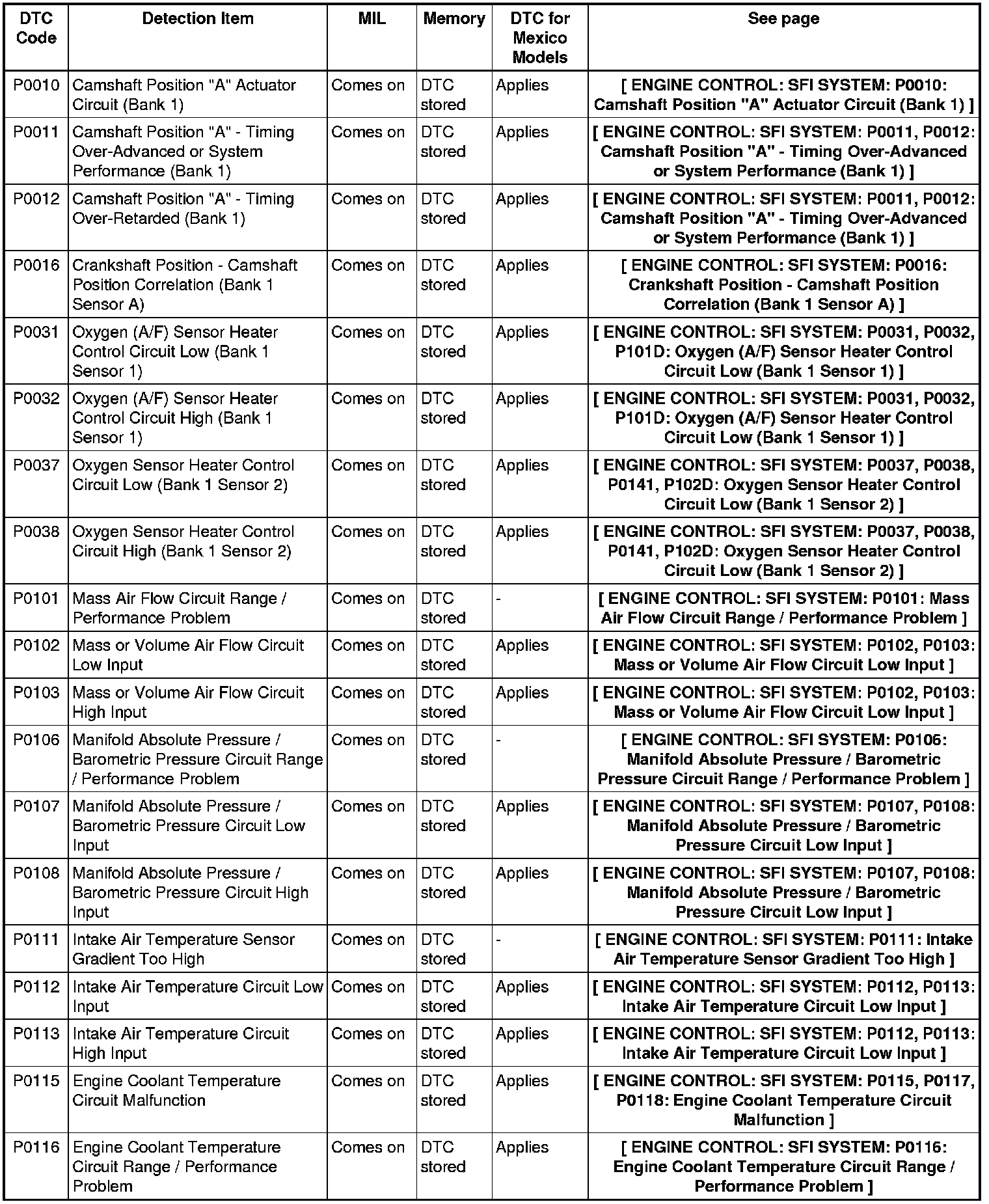 | DTC Code | Detection Item | MIL | Memory | DTC for Mexico Models | See page |
|---|---|---|---|---|---|
| P0010 | Camshaft Position "A" Actuator Circuit (Bank 1) | Comes on | DTC stored | Applies | [ ENGINE CONTROL: SFI SYSTEM: P0010: Camshaft Position "A" Actuator Circuit (Bank 1) ] |
| P0011 | Camshaft Position "A" - Timing Over-Advanced or System Performance (Bank 1) | Comes on | DTC stored | Applies | [ ENGINE CONTROL: SFI SYSTEM: P0011, P0012: Camshaft Position "A" - Timing Over-Advanced or System Performance (Bank 1) ] |
| P0012 | Camshaft Position "A" - Timing Over-Retarded (Bank 1) | Comes on | DTC stored | Applies | [ ENGINE CONTROL: SFI SYSTEM: P0011, P0012: Camshaft Position "A" - Timing Over-Advanced or System Performance (Bank 1) ] |
| P0016 | Crankshaft Position - Camshaft Position Correlation (Bank 1 Sensor A) | Comes on | DTC stored | Applies | [ ENGINE CONTROL: SFI SYSTEM: P0016: Crankshaft Position - Camshaft Position Correlation (Bank 1 Sensor A) ] |
| P0031 | Oxygen (A/F) Sensor Heater Control Circuit Low (Bank 1 Sensor 1) | Comes on | DTC stored | Applies | [ ENGINE CONTROL: SFI SYSTEM: P0031, P0032, P101D: Oxygen (A/F) Sensor Heater Control Circuit Low (Bank 1 Sensor 1) ] |
| P0032 | Oxygen (A/F) Sensor Heater Control Circuit High (Bank 1 Sensor 1) | Comes on | DTC stored | Applies | [ ENGINE CONTROL: SFI SYSTEM: P0031, P0032, P101D: Oxygen (A/F) Sensor Heater Control Circuit Low (Bank 1 Sensor 1) ] |
| P0037 | Oxygen Sensor Heater Control Circuit Low (Bank 1 Sensor 2) | Comes on | DTC stored | Applies | [ ENGINE CONTROL: SFI SYSTEM: P0037, P0038, P0141, P102D: Oxygen Sensor Heater Control Circuit Low (Bank 1 Sensor 2) ] |
| P0038 | Oxygen Sensor Heater Control Circuit High (Bank 1 Sensor 2) | Comes on | DTC stored | Applies | [ ENGINE CONTROL: SFI SYSTEM: P0037, P0038, P0141, P102D: Oxygen Sensor Heater Control Circuit Low (Bank 1 Sensor 2) ] |
| P0101 | Mass Air Flow Circuit Range / Performance Problem | Comes on | DTC stored | - | [ ENGINE CONTROL: SFI SYSTEM: P0101: Mass Air Flow Circuit Range / Performance Problem ] |
| P0102 | Mass or Volume Air Flow Circuit Low Input | Comes on | DTC stored | Applies | [ ENGINE CONTROL: SFI SYSTEM: P0102, P0103: Mass or Volume Air Flow Circuit Low Input ] |
| P0103 | Mass or Volume Air Flow Circuit High Input | Comes on | DTC stored | Applies | [ ENGINE CONTROL: SFI SYSTEM: P0102, P0103: Mass or Volume Air Flow Circuit Low Input ] |
| P0106 | Manifold Absolute Pressure / Barometric Pressure Circuit Range / Performance Problem | Comes on | DTC stored | - | [ ENGINE CONTROL: SFI SYSTEM: P0106: Manifold Absolute Pressure / Barometric Pressure Circuit Range / Performance Problem ] |
| P0107 | Manifold Absolute Pressure / Barometric Pressure Circuit Low Input | Comes on | DTC stored | Applies | [ ENGINE CONTROL: SFI SYSTEM: P0107, P0108: Manifold Absolute Pressure / Barometric Pressure Circuit Low Input ] |
| P0108 | Manifold Absolute Pressure / Barometric Pressure Circuit High Input | Comes on | DTC stored | Applies | [ ENGINE CONTROL: SFI SYSTEM: P0107, P0108: Manifold Absolute Pressure / Barometric Pressure Circuit Low Input ] |
| P0111 | Intake Air Temperature Sensor Gradient Too High | Comes on | DTC stored | - | [ ENGINE CONTROL: SFI SYSTEM: P0111: Intake Air Temperature Sensor Gradient Too High ] |
| P0112 | Intake Air Temperature Circuit Low Input | Comes on | DTC stored | Applies | [ ENGINE CONTROL: SFI SYSTEM: P0112, P0113: Intake Air Temperature Circuit Low Input ] |
| P0113 | Intake Air Temperature Circuit High Input | Comes on | DTC stored | Applies | [ ENGINE CONTROL: SFI SYSTEM: P0112, P0113: Intake Air Temperature Circuit Low Input ] |
| P0115 | Engine Coolant Temperature Circuit Malfunction | Comes on | DTC stored | Applies | [ ENGINE CONTROL: SFI SYSTEM: P0115, P0117, P0118: Engine Coolant Temperature Circuit Malfunction ] |
| P0116 | Engine Coolant Temperature Circuit Range / Performance Problem | Comes on | DTC stored | Applies | [ ENGINE CONTROL: SFI SYSTEM: P0116: Engine Coolant Temperature Circuit Range / Performance Problem ] |